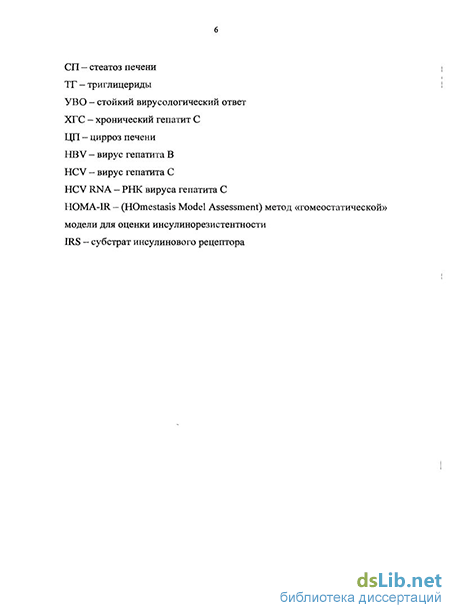 6

СП – стеатоз печени

ТГ – триглицериды

УВО – стойкий вирусологический ответ

ХГС – хронический гепатит С

ЦП – цирроз печени

HBV – вирус гепатита В

HCV – вирус гепатита С

HCV RNA – РНК вируса гепатита С

HOMA-IR – (HOmestasis Model Assessment) метод «гомеостатической» модели для оценки инсулинорезистентности

IRS – субстрат инсулинового рецептора

dsLib.net
библиотека диссертаций